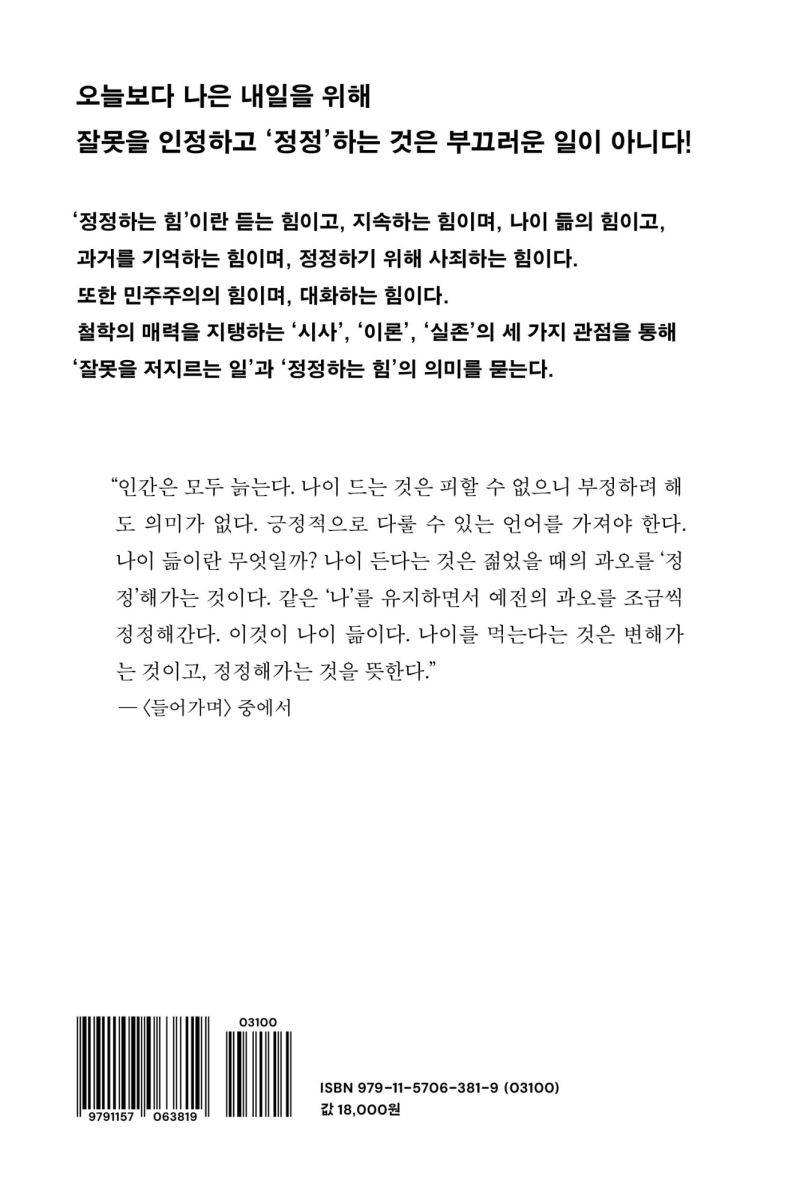 오늘보다 나은 내일을 위해
잘못을 인정하고 '정정'하는 것은 부끄러운 일이 아니다!

'정정하는 힘'이란 듣는 힘이고, 지속하는 힘이며, 나이 듦의 힘이고, 과거를 기억하는 힘이며, 정정하기 위해 사죄하는 힘이다. 또한 민주주의의 힘이며, 대화하는 힘이다. 철학의 매력을 지탱하는 '시사', '이론', '실존'의 세 가지 관점을 통해 '잘못을 저지르는 일'과 '정정하는 힘'의 의미를 묻는다.

"인간은 모두 늙는다. 나이 드는 것은 피할 수 없으니 부정하려 해도 의미가 없다. 긍정적으로 다룰 수 있는 언어를 가져야 한다. 나이 듦이란 무엇일까? 나이 든다는 것은 젊었을 때의 과오를 '정정'해가는 것이다. 같은 '나'를 유지하면서 예전의 과오를 조금씩 정정해간다. 이것이 나이 듦이다. 나이를 먹는다는 것은 변해가는 것이고, 정정해가는 것을 뜻한다."
— 〈들어가며〉 중에서

03100
9791157 063819
ISBN 979-11-5706-381-9 (03100)
값 18,000원